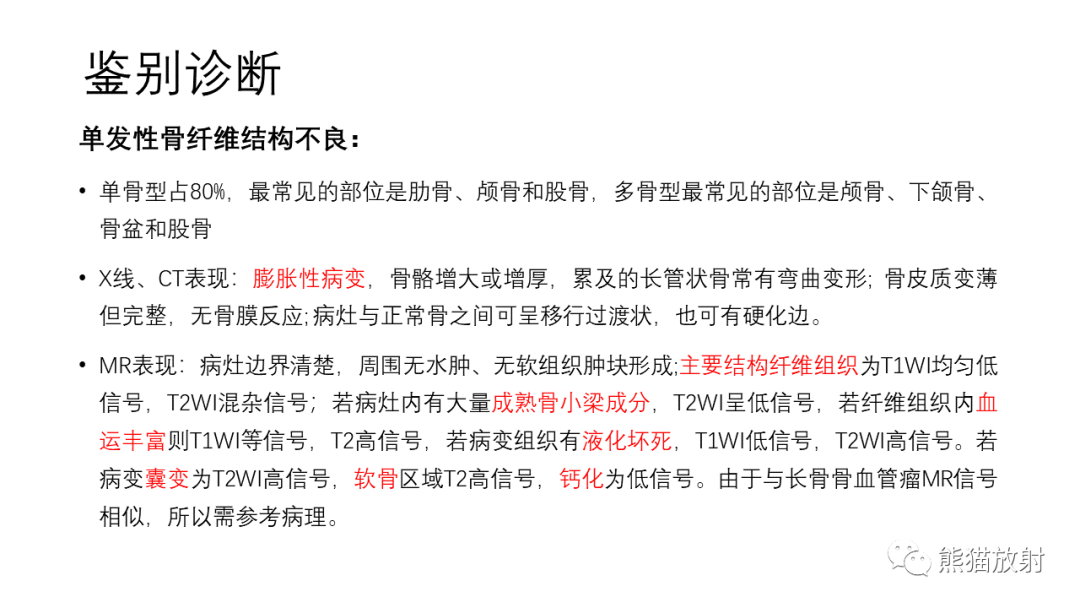 鉴别诊断

单发性骨纤维结构不良：

• 单骨型占80%，最常见的部位是肋骨、颅骨和股骨，多骨型最常见的部位是颅骨、下颌骨、骨盆和股骨

• X线、CT表现：膨胀性病变，骨骼增大或增厚，累及的长管状骨常有弯曲变形；骨皮质变薄但完整，无骨膜反应;病灶与正常骨之间可呈移行过渡状，也可有硬化边。

• MR表现：病灶边界清楚，周围无水肿、无软组织肿块形成;主要结构纤维组织为T1WI均匀低信号，T2WI混杂信号；若病灶内有大量成熟骨小梁成分，T2WI呈低信号，若纤维组织内血运丰富则T1WI等信号，T2高信号，若病变组织有液化坏死，T1WI低信号，T2WI高信号。若病变囊变为T2WI高信号，软骨区域T2高信号，钙化为低信号。由于与长骨骨血管瘤MR信号相似，所以需参考病理。

熊猫放射